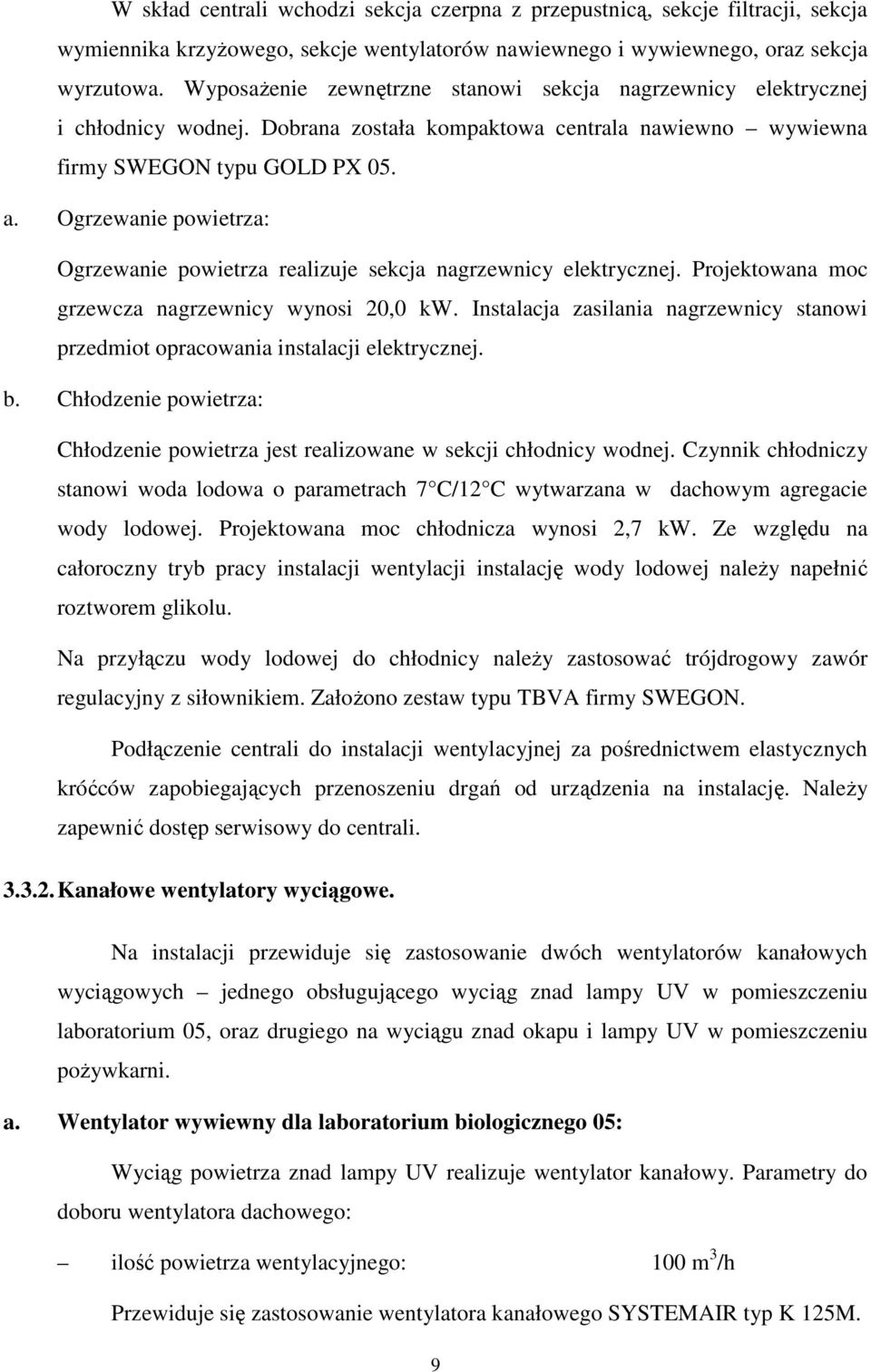 W skład centrali wchodzi sekcja czerpna z przepustnicą, sekcje filtracji, sekcja wymiennika krzyżowego, sekcje wentylatorów nawiewnego i wywiewnego, oraz sekcja wyrzutowa. Wyposażenie zewnętrzne stanowi sekcja nagrzewnicy elektrycznej i chłodnicy wodnej. Dobrana została kompaktowa centrala nawiewno – wywiewna firmy SWEGON typu GOLD PX 05.

a. Ogrzewanie powietrza:

Ogrzewanie powietrza realizuje sekcja nagrzewnicy elektrycznej. Projektowana moc grzewcza nagrzewnicy wynosi 20,0 kW. Instalacja zasilania nagrzewnicy stanowi przedmiot opracowania instalacji elektrycznej.

b. Chłodzenie powietrza:

Chłodzenie powietrza jest realizowane w sekcji chłodnicy wodnej. Czynnik chłodniczy stanowi woda lodowa o parametrach 7 C/12 C wytwarzana w dachowym agregacie wody lodowej. Projektowana moc chłodnicza wynosi 2,7 kW. Ze względu na całoroczny tryb pracy instalacji wentylacji instalację wody lodowej należy napełnić roztworem glikolu.

Na przyłączu wody lodowej do chłodnicy należy zastosować trójdrogowy zawór regulacyjny z siłownikiem. Założono zestaw typu TBVA firmy SWEGON.

Podłączenie centrali do instalacji wentylacyjnej za pośrednictwem elastycznych króćców zapobiegających przenoszeniu drgań od urządzenia na instalację. Należy zapewnić dostęp serwisowy do centrali.

3.3.2. Kanałowe wentylatory wyciągowe.

Na instalacji przewiduje się zastosowanie dwóch wentylatorów kanałowych wyciągowych – jednego obsługującego wyciąg znad lampy UV w pomieszczeniu laboratorium 05, oraz drugiego na wyciągu znad okapu i lampy UV w pomieszczeniu pożywkarni.

a. Wentylator wywiewny dla laboratorium biologicznego 05:

Wyciąg powietrza znad lampy UV realizuje wentylator kanałowy. Parametry do doboru wentylatora dachowego:

– ilość powietrza wentylacyjnego: 100 $m^3$/h

Przewiduje się zastosowanie wentylatora kanałowego SYSTEMAIR typ K 125M.

9